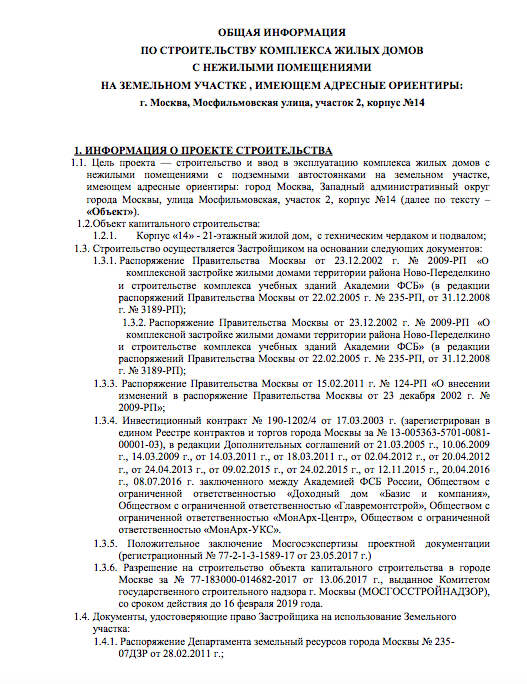 ОБЩАЯ ИНФОРМАЦИЯ
ПО СТРОИТЕЛЬСТВУ КОМПЛЕКСА ЖИЛЫХ ДОМОВ
С НЕЖИЛЫМИ ПОМЕЩЕНИЯМИ
НА ЗЕМЕЛЬНОМ УЧАСТКЕ , ИМЕЮЩЕМ АДРЕСНЫЕ ОРИЕНТИРЫ:
г. Москва, Мосфильмовская улица, участок 2, корпус №14

1. ИНФОРМАЦИЯ О ПРОЕКТЕ СТРОИТЕЛЬСТВА
1.1. Цель проекта — строительство и ввод в эксплуатацию комплекса жилых домов с нежилыми помещениями с подземными автостоянками на земельном участке, имеющем адресные ориентиры: город Москва, Западный административный округ города Москвы, улица Мосфильмовская, участок 2, корпус №14 (далее по тексту – «Объект»).
1.2.Объект капитального строительства:
1.2.1. Корпус «14» - 21-этажный жилой дом, с техническим чердаком и подвалом;
1.3. Строительство осуществляется Застройщиком на основании следующих документов:
1.3.1. Распоряжение Правительства Москвы от 23.12.2002 г. № 2009-РП «О комплексной застройке жилыми домами территории района Ново-Переделкино и строительстве комплекса учебных зданий Академии ФСБ» (в редакции распоряжений Правительства Москвы от 22.02.2005 г. № 235-РП, от 31.12.2008 г. № 3189-РП);
1.3.2. Распоряжение Правительства Москвы от 23.12.2002 г. № 2009-РП «О комплексной застройке жилыми домами территории района Ново-Переделкино и строительстве комплекса учебных зданий Академии ФСБ» (в редакции распоряжений Правительства Москвы от 22.02.2005 г. № 235-РП, от 31.12.2008 г. № 3189-РП);
1.3.3. Распоряжение Правительства Москвы от 15.02.2011 г. № 124-РП «О внесении изменений в распоряжение Правительства Москвы от 23 декабря 2002 г. № 2009-РП»;
1.3.4. Инвестиционный контракт № 190-1202/4 от 17.03.2003 г. (зарегистрирован в едином Реестре контрактов и торгов города Москвы за № 13-005363-5701-0081-00001-03), в редакции Дополнительных соглашений от 21.03.2005 г., 10.06.2009 г., 14.03.2009 г., от 14.03.2011 г., от 18.03.2011 г., от 02.04.2012 г., от 20.04.2012 г., от 24.04.2013 г., от 09.02.2015 г., от 24.02.2015 г., от 12.11.2015 г., 20.04.2016 г., 08.07.2016 г. заключенного между Академией ФСБ России, Обществом с ограниченной ответственностью «Доходный дом «Базис и компания», Обществом с ограниченной ответственностью «Главремонтстрой», Обществом с ограниченной ответственностью «МонАрх-Центр», Обществом с ограниченной ответственностью «МонАрх-УКС».
1.3.5. Положительное заключение Мосгосэкспертизы проектной документации (регистрационный № 77-2-1-3-1589-17 от 23.05.2017 г.)
1.3.6. Разрешение на строительство объекта капитального строительства в городе Москве за № 77-183000-014682-2017 от 13.06.2017 г., выданное Комитетом государственного строительного надзора г. Москвы (МОСГОССТРОЙНАДЗОР), со сроком действия до 16 февраля 2019 года.
1.4. Документы, удостоверяющие право Застройщика на использование Земельного участка:
1.4.1. Распоряжение Департамента земельный ресурсов города Москвы № 235-07ДЗР от 28.02.2011 г.;